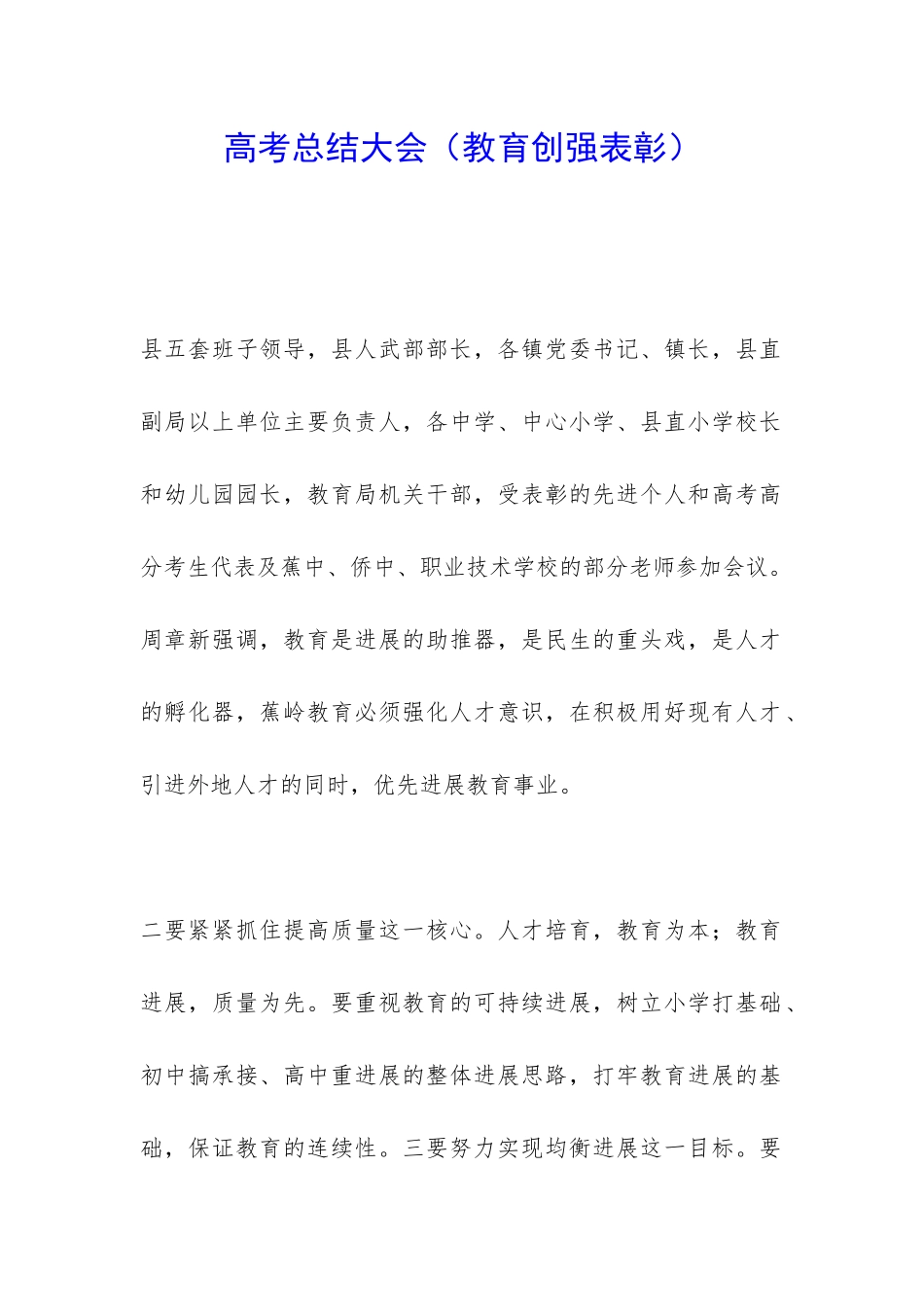 高考总结大会（教育创强表彰）

县五套班子领导，县人武部部长，各镇党委书记、镇长，县直副局以上单位主要负责人，各中学、中心小学、县直小学校长和幼儿园园长，教育局机关干部，受表彰的先进个人和高考高分考生代表及蕉中、侨中、职业技术学校的部分老师参加会议。周章新强调，教育是进展的助推器，是民生的重头戏，是人才的孵化器，蕉岭教育必须强化人才意识，在积极用好现有人才、引进外地人才的同时，优先进展教育事业。

二要紧紧抓住提高质量这一核心。人才培育，教育为本；教育进展，质量为先。要重视教育的可持续进展，树立小学打基础、初中搞承接、高中重进展的整体进展思路，打牢教育进展的基础，保证教育的连续性。三要努力实现均衡进展这一目标。要